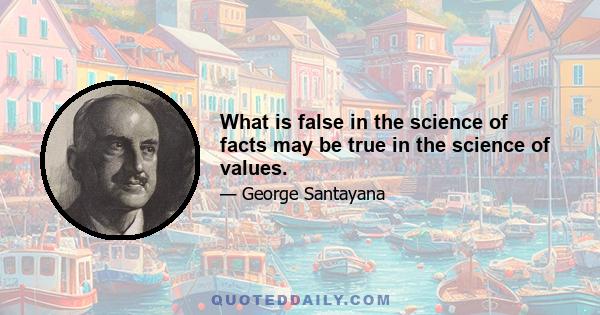 What is false in the science of facts may be true in the science of values.

— George Santayana

QUOTEDDAILY.COM